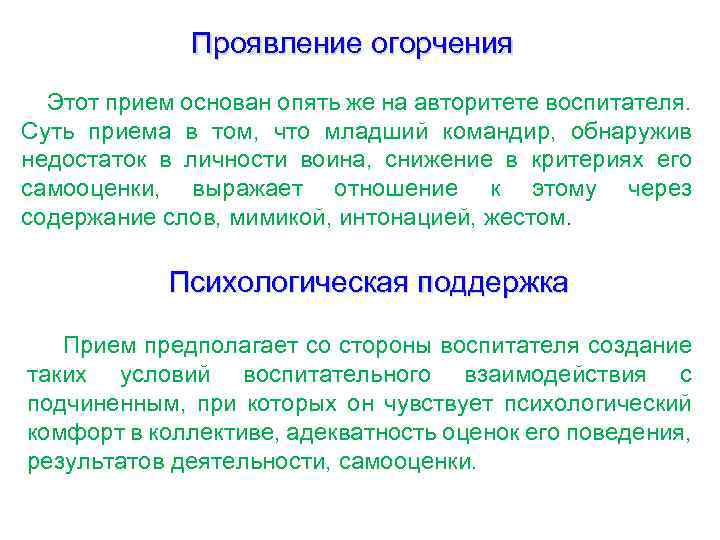 Проявление огорчения

Этот прием основан опять же на авторитете воспитателя. Суть приема в том, что младший командир, обнаружив недостаток в личности воина, снижение в критериях его самооценки, выражает отношение к этому через содержание слов, мимикой, интонацией, жестом.

Психологическая поддержка

Прием предполагает со стороны воспитателя создание таких условий воспитательного взаимодействия с подчиненным, при которых он чувствует психологический комфорт в коллективе, адекватность оценок его поведения, результатов деятельности, самооценки.